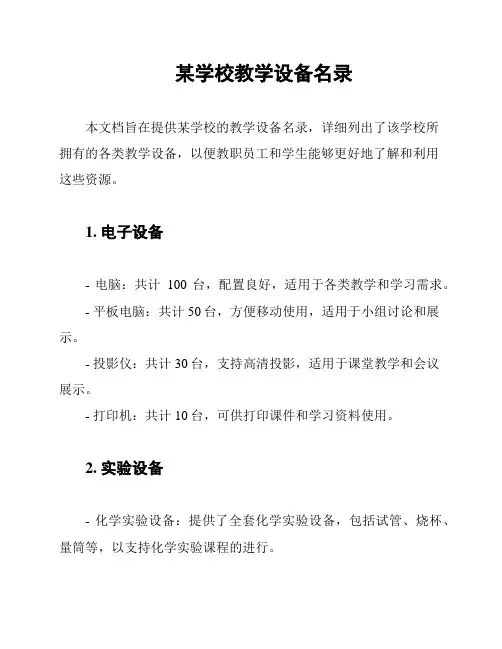 某学校教学设备名录

本文档旨在提供某学校的教学设备名录，详细列出了该学校所拥有的各类教学设备，以便教职员工和学生能够更好地了解和利用这些资源。

1. 电子设备

- 电脑：共计 100 台，配置良好，适用于各类教学和学习需求。
- 平板电脑：共计 50 台，方便移动使用，适用于小组讨论和展示。
- 投影仪：共计 30 台，支持高清投影，适用于课堂教学和会议展示。
- 打印机：共计 10 台，可供打印课件和学习资料使用。

2. 实验设备

- 化学实验设备：提供了全套化学实验设备，包括试管、烧杯、量筒等，以支持化学实验课程的进行。